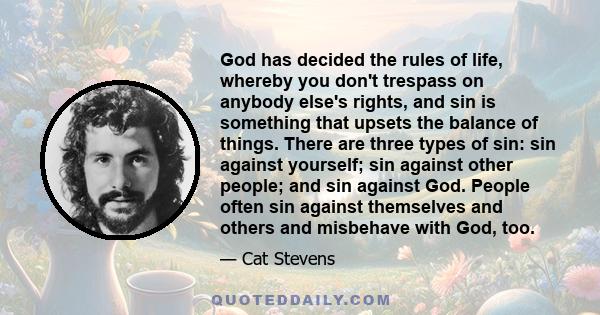 God has decided the rules of life, whereby you don't trespass on anybody else's rights, and sin is something that upsets the balance of things. There are three types of sin: sin against yourself; sin against other people; and sin against God. People often sin against themselves and others and misbehave with God, too.

— Cat Stevens

QUOTEDDAILY.COM